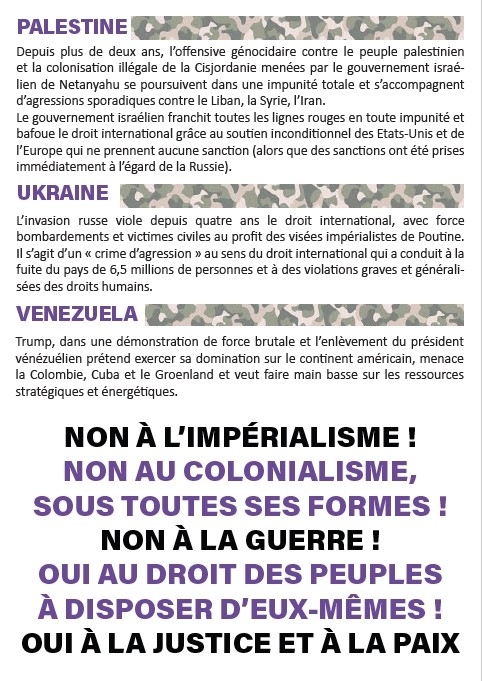 PALESTINE

Depuis plus de deux ans, l'offensive génocidaire contre le peuple palestinien et la colonisation illégale de la Cisjordanie menées par le gouvernement israélien de Netanyahu se poursuivent dans une impunité totale et s'accompagnent d'agressions sporadiques contre le Liban, la Syrie, l'Iran.
Le gouvernement israélien franchit toutes les lignes rouges en toute impunité et bafoue le droit international grâce au soutien inconditionnel des Etats-Unis et de l'Europe qui ne prennent aucune sanction (alors que des sanctions ont été prises immédiatement à l'égard de la Russie).

UKRAINE

L'invasion russe viole depuis quatre ans le droit international, avec force bombardements et victimes civiles au profit des visées impérialistes de Poutine. Il s'agit d'un « crime d'agression » au sens du droit international qui a conduit à la fuite du pays de 6,5 millions de personnes et à des violations graves et généralisées des droits humains.

VENEZUELA

Trump, dans une démonstration de force brutale et l'enlèvement du président vénézuélien prétend exercer sa domination sur le continent américain, menace la Colombie, Cuba et le Groenland et veut faire main basse sur les ressources stratégiques et énergétiques.

NON À L'IMPÉRIALISME !
NON AU COLONIALISME,
SOUS TOUTES SES FORMES !
NON À LA GUERRE !
OUI AU DROIT DES PEUPLES
À DISPOSER D'EUX-MÊMES !
OUI À LA JUSTICE ET À LA PAIX